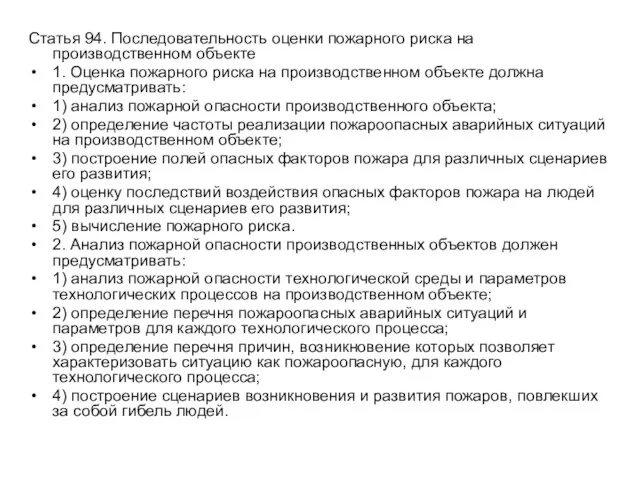 Статья 94. Последовательность оценки пожарного риска на производственном объекте

• 1. Оценка пожарного риска на производственном объекте должна предусматривать:
• 1) анализ пожарной опасности производственного объекта;
• 2) определение частоты реализации пожароопасных аварийных ситуаций на производственном объекте;
• 3) построение полей опасных факторов пожара для различных сценариев его развития;
• 4) оценку последствий воздействия опасных факторов пожара на людей для различных сценариев его развития;
• 5) вычисление пожарного риска.
• 2. Анализ пожарной опасности производственных объектов должен предусматривать:
• 1) анализ пожарной опасности технологической среды и параметров технологических процессов на производственном объекте;
• 2) определение перечня пожароопасных аварийных ситуаций и параметров для каждого технологического процесса;
• 3) определение перечня причин, возникновение которых позволяет характеризовать ситуацию как пожароопасную, для каждого технологического процесса;
• 4) построение сценариев возникновения и развития пожаров, повлекших за собой гибель людей.